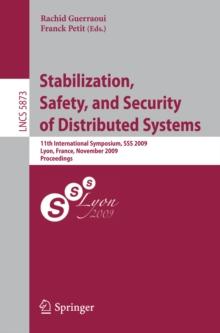 Rachid Guerraoui
Franck Petit (Eds.)

LNCS 5873

Stabilization, Safety, and Security of Distributed Systems

11th International Symposium, SSS 2009
Lyon, France, November 2009
Proceedings

S S S
Lyon
2009

Springer